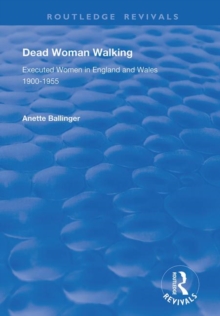 ROUTLEDGE REVIVALS

Dead Woman Walking

Executed Women in England and Wales 1900-1955

Anette Ballinger

ROUTLEDGE
REVIVALS